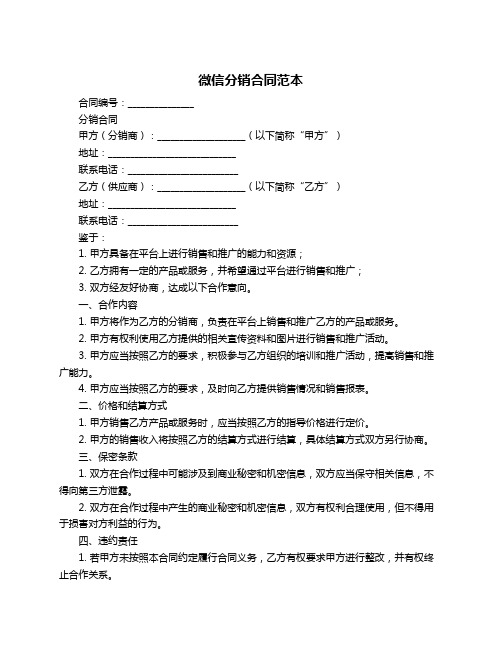 微信分销合同范本

合同编号：______________

分销合同

甲方（分销商）：__________________（以下简称“甲方”）

地址：__________________________

联系电话：______________________

乙方（供应商）：__________________（以下简称“乙方”）

地址：__________________________

联系电话：______________________

鉴于：

1. 甲方具备在平台上进行销售和推广的能力和资源；

2. 乙方拥有一定的产品或服务，并希望通过平台进行销售和推广；

3. 双方经友好协商，达成以下合作意向。

一、合作内容

1. 甲方将作为乙方的分销商，负责在平台上销售和推广乙方的产品或服务。

2. 甲方有权利使用乙方提供的相关宣传资料和图片进行销售和推广活动。

3. 甲方应当按照乙方的要求，积极参与乙方组织的培训和推广活动，提高销售和推广能力。

4. 甲方应当按照乙方的要求，及时向乙方提供销售情况和销售报表。

二、价格和结算方式

1. 甲方销售乙方产品或服务时，应当按照乙方的指导价格进行定价。

2. 甲方的销售收入将按照乙方的结算方式进行结算，具体结算方式双方另行协商。

三、保密条款

1. 双方在合作过程中可能涉及到商业秘密和机密信息，双方应当保守相关信息，不得向第三方泄露。

2. 双方在合作过程中产生的商业秘密和机密信息，双方有权利合理使用，但不得用于损害对方利益的行为。

四、违约责任

1. 若甲方未按照本合同约定履行合同义务，乙方有权要求甲方进行整改，并有权终止合作关系。